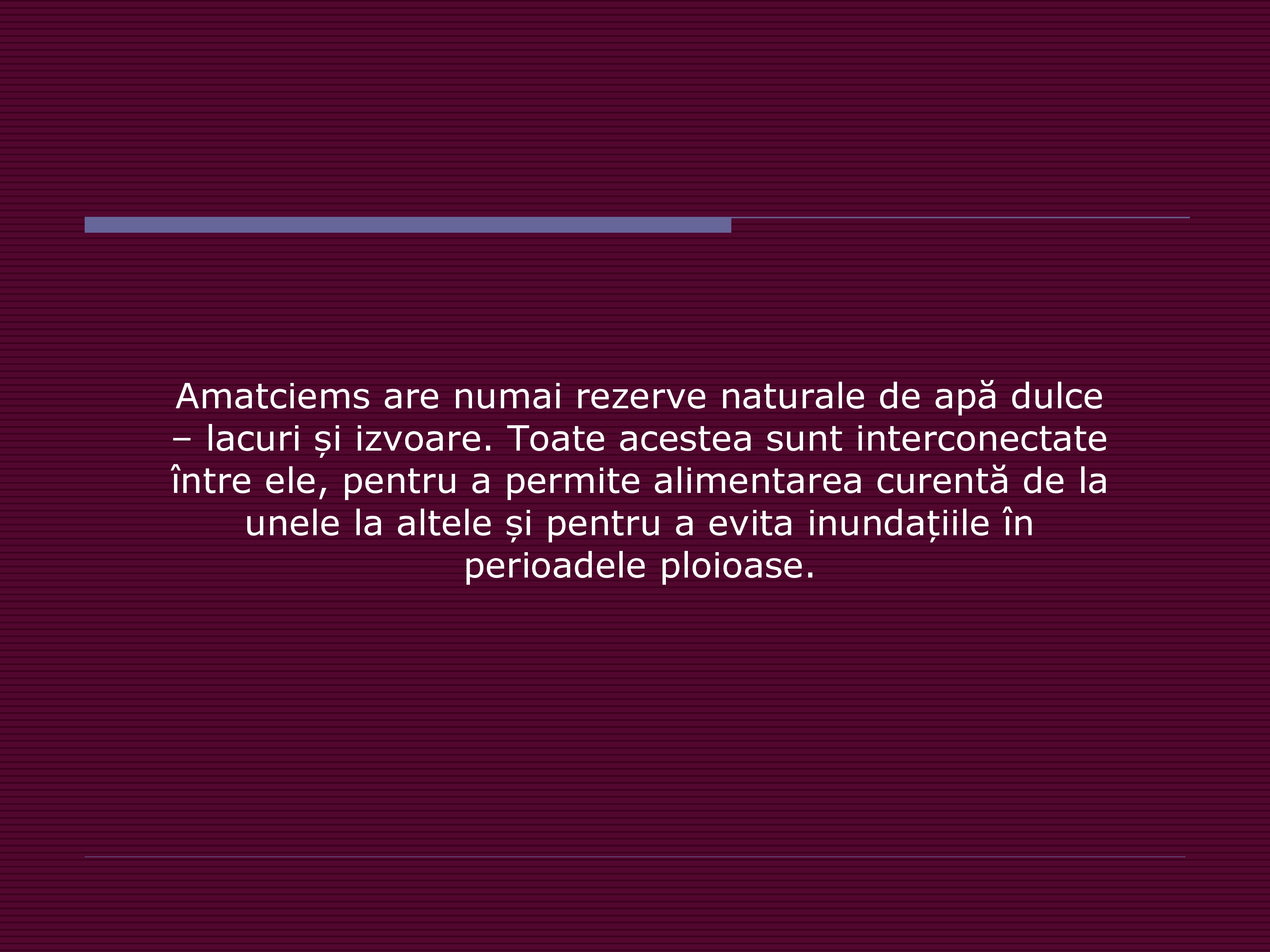 Amatciems are numai rezerve naturale de apă dulce – lacuri și izvoare. Toate acestea sunt interconectate între ele, pentru a permite alimentarea curentă de la unele la altele și pentru a evita inundațiile în perioadele ploioase.